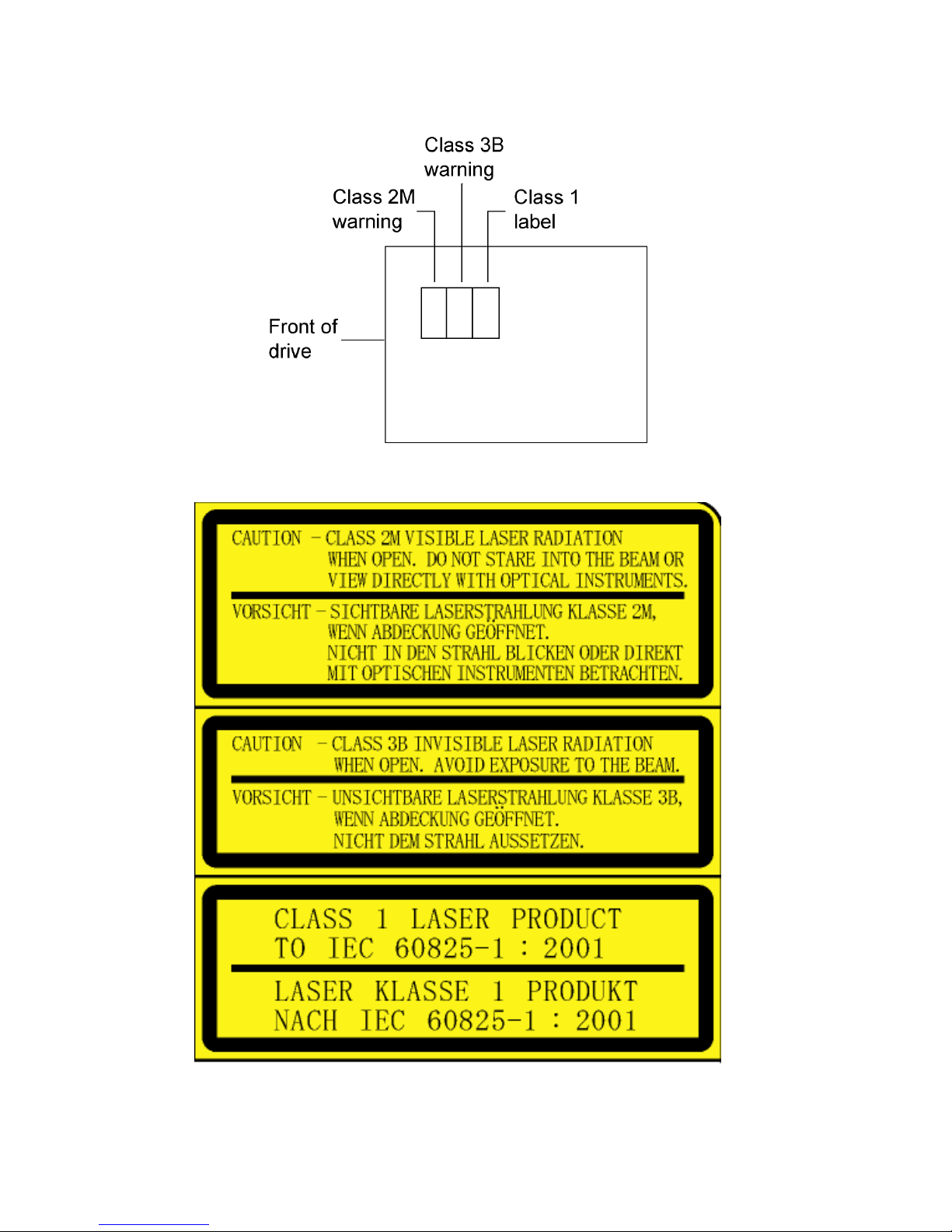 Class 3B warning

Class 2M warning

Class 1 label

Front of drive

CAUTION – CLASS 2M VISIBLE LASER RADIATION WHEN OPEN. DO NOT STARE INTO THE BEAM OR VIEW DIRECTLY WITH OPTICAL INSTRUMENTS.

VORSICHT – SICHTBARE LASERSTRAHLUNG KLASSE 2M, WENN ABDECKUNG GEÖFFNET. NICHT IN DEN STRAHL BLICKEN ODER DIREKT MIT OPTISCHEN INSTRUMENTEN BETRACHTEN.

CAUTION – CLASS 3B INVISIBLE LASER RADIATION WHEN OPEN. AVOID EXPOSURE TO THE BEAM.

VORSICHT – UNSICHTBARE LASERSTRAHLUNG KLASSE 3B, WENN ABDECKUNG GEÖFFNET. NICHT DEM STRAHL AUSSETZEN.

CLASS 1 LASER PRODUCT TO IEC 60825-1 : 2001

LASER KLASSE 1 PRODUKT NACH IEC 60825-1 : 2001